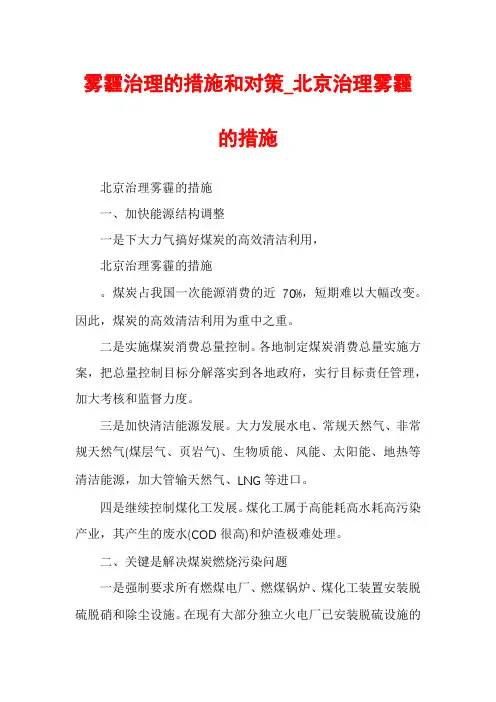 雾霾治理的措施和对策_北京治理雾霾的措施

北京治理雾霾的措施

一、加快能源结构调整

一是下大力气搞好煤炭的高效清洁利用，

北京治理雾霾的措施

。煤炭占我国一次能源消费的近 70%，短期难以大幅改变。因此，煤炭的高效清洁利用为重中之重。

二是实施煤炭消费总量控制。各地制定煤炭消费总量实施方案，把总量控制目标分解落实到各地政府，实行目标责任管理，加大考核和监督力度。

三是加快清洁能源发展。大力发展水电、常规天然气、非常规天然气(煤层气、页岩气)、生物质能、风能、太阳能、地热等清洁能源，加大管输天然气、LNG 等进口。

四是继续控制煤化工发展。煤化工属于高能耗高水耗高污染产业，其产生的废水(COD 很高)和炉渣极难处理。

二、关键是解决煤炭燃烧污染问题

一是强制要求所有燃煤电厂、燃煤锅炉、煤化工装置安装脱硫脱硝和除尘设施。在现有大部分独立火电厂已安装脱硫设施的